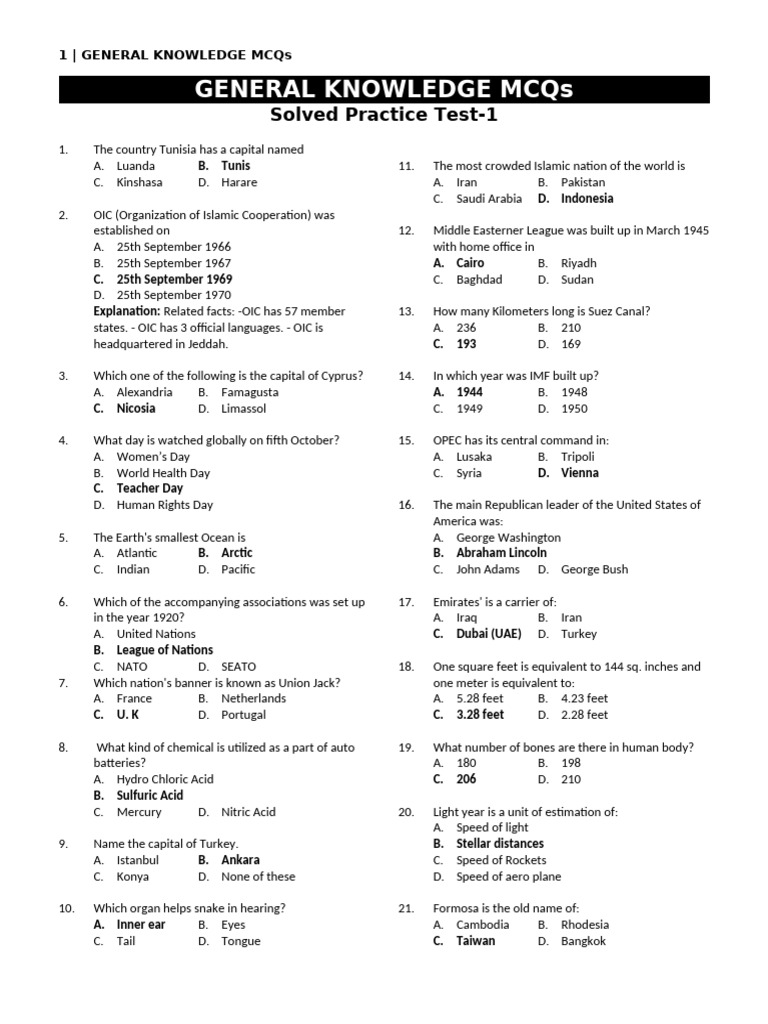 1 | GENERAL KNOWLEDGE MCQs

GENERAL KNOWLEDGE MCQs

Solved Practice Test-1

1. The country Tunisia has a capital named
A. Luanda B. Tunis
C. Kinshasa D. Harare

2. OIC (Organization of Islamic Cooperation) was established on
A. 25th September 1966
B. 25th September 1967
C. 25th September 1969
D. 25th September 1970
Explanation: Related facts: -OIC has 57 member states. - OIC has 3 official languages. - OIC is headquartered in Jeddah.

3. Which one of the following is the capital of Cyprus?
A. Alexandria B. Famagusta
C. Nicosia D. Limassol

4. What day is watched globally on fifth October?
A. Women's Day
B. World Health Day
C. Teacher Day
D. Human Rights Day

5. The Earth's smallest Ocean is
A. Atlantic B. Arctic
C. Indian D. Pacific

6. Which of the accompanying associations was set up in the year 1920?
A. United Nations
B. League of Nations
C. NATO D. SEATO

7. Which nation's banner is known as Union Jack?
A. France B. Netherlands
C. U. K D. Portugal

8. What kind of chemical is utilized as a part of auto batteries?
A. Hydro Chloric Acid
B. Sulfuric Acid
C. Mercury D. Nitric Acid

9. Name the capital of Turkey.
A. Istanbul B. Ankara
C. Konya D. None of these

10. Which organ helps snake in hearing?
A. Inner ear B. Eyes
C. Tail D. Tongue

11. The most crowded Islamic nation of the world is
A. Iran B. Pakistan
C. Saudi Arabia D. Indonesia

12. Middle Easterner League was built up in March 1945 with home office in
A. Cairo B. Riyadh
C. Baghdad D. Sudan

13. How many Kilometers long is Suez Canal?
A. 236 B. 210
C. 193 D. 169

14. In which year was IMF built up?
A. 1944 B. 1948
C. 1949 D. 1950

15. OPEC has its central command in:
A. Lusaka B. Tripoli
C. Syria D. Vienna

16. The main Republican leader of the United States of America was:
A. George Washington
B. Abraham Lincoln
C. John Adams D. George Bush

17. Emirates' is a carrier of:
A. Iraq B. Iran
C. Dubai (UAE) D. Turkey

18. One square feet is equivalent to 144 sq. inches and one meter is equivalent to:
A. 5.28 feet B. 4.23 feet
C. 3.28 feet D. 2.28 feet

19. What number of bones are there in human body?
A. 180 B. 198
C. 206 D. 210

20. Light year is a unit of estimation of:
A. Speed of light
B. Stellar distances
C. Speed of Rockets
D. Speed of aero plane

21. Formosa is the old name of:
A. Cambodia B. Rhodesia
C. Taiwan D. Bangkok